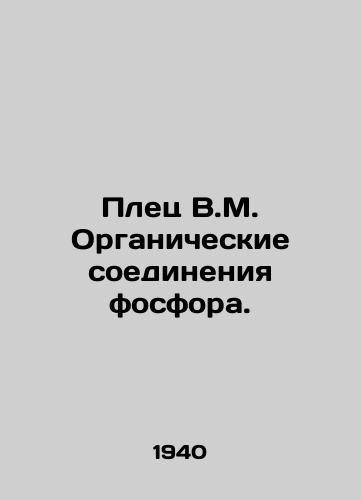 Плец В.М. Органические соединения фосфора.

1940